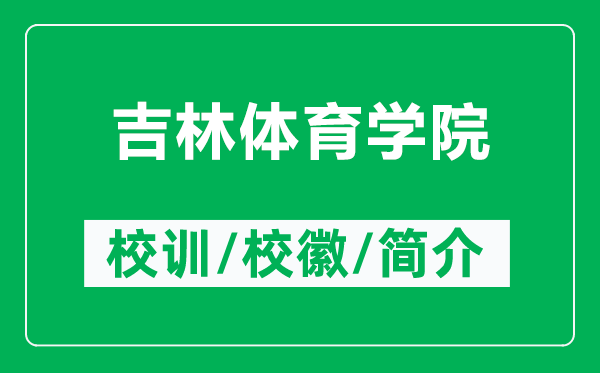 吉林体育学院

校训/校徽/简介